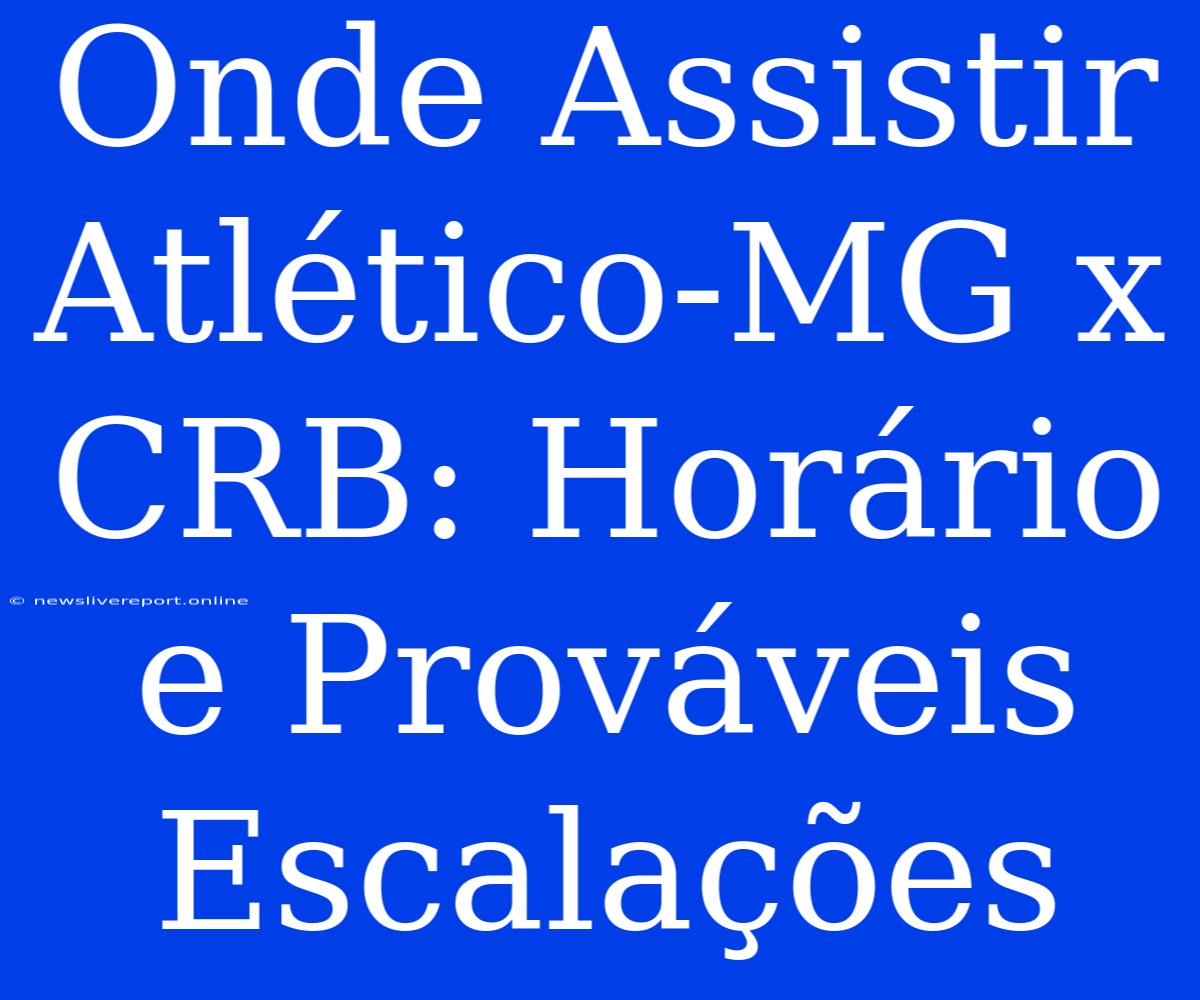 Onde Assistir Atlético-MG x CRB: Horário e Prováveis Escalações

© newslivereport.online